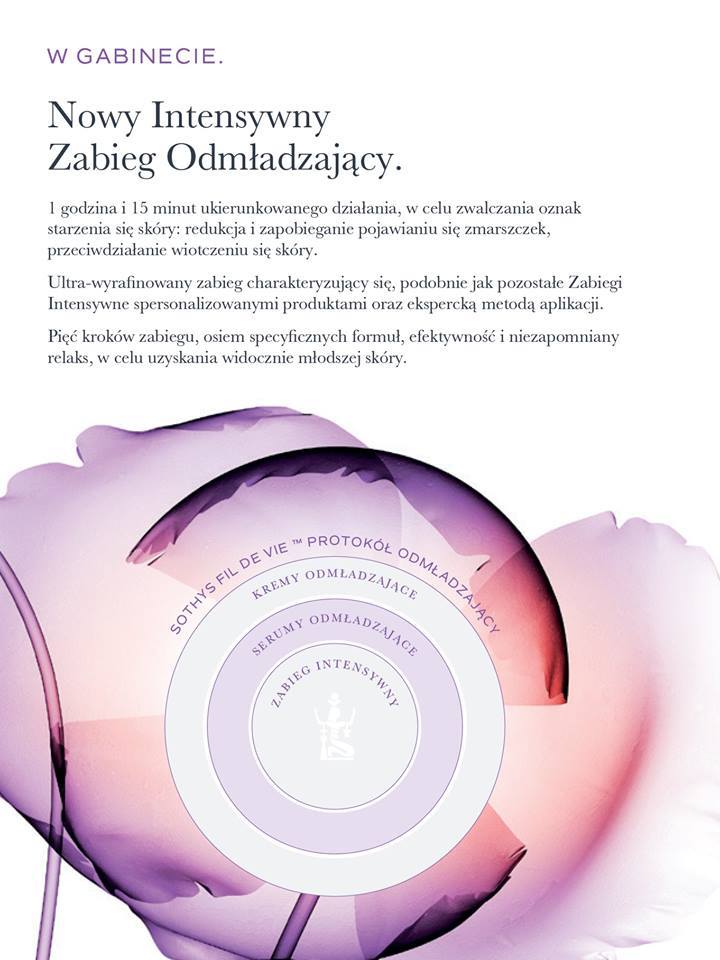 W GABINECIE.

Nowy Intensywny Zabieg Odmładzający.

1 godzina i 15 minut ukierunkowanego działania, w celu zwalczania oznak starzenia się skóry: redukcja i zapobieganie pojawianiu się zmarszczek, przeciwdziałanie wiotczeniu się skóry.

Ultra-wyrafinowany zabieg charakteryzujący się, podobnie jak pozostałe Zabiegi Intensywne spersonalizowanymi produktami oraz ekspercką metodą aplikacji.

Pięć kroków zabiegu, osiem specyficznych formuł, efektywność i niezapomniany relaks, w celu uzyskania widocznie młodszej skóry.

SOTHYS FIL DE VIE ™ PROTOKÓŁ ODMŁADZAJĄCY

KREMY ODMŁADZAJĄCE

SERUMY ODMŁADZAJĄCE

ZABIEG INTENSYWNY